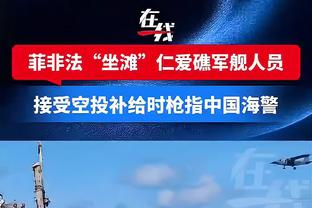 在线

菲非法“坐滩”仁爱礁军舰人员

接受空投补给时枪指中国海警

在线